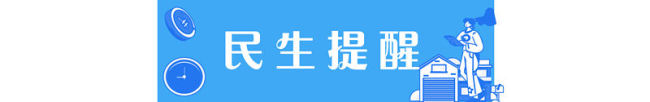 民生提醒